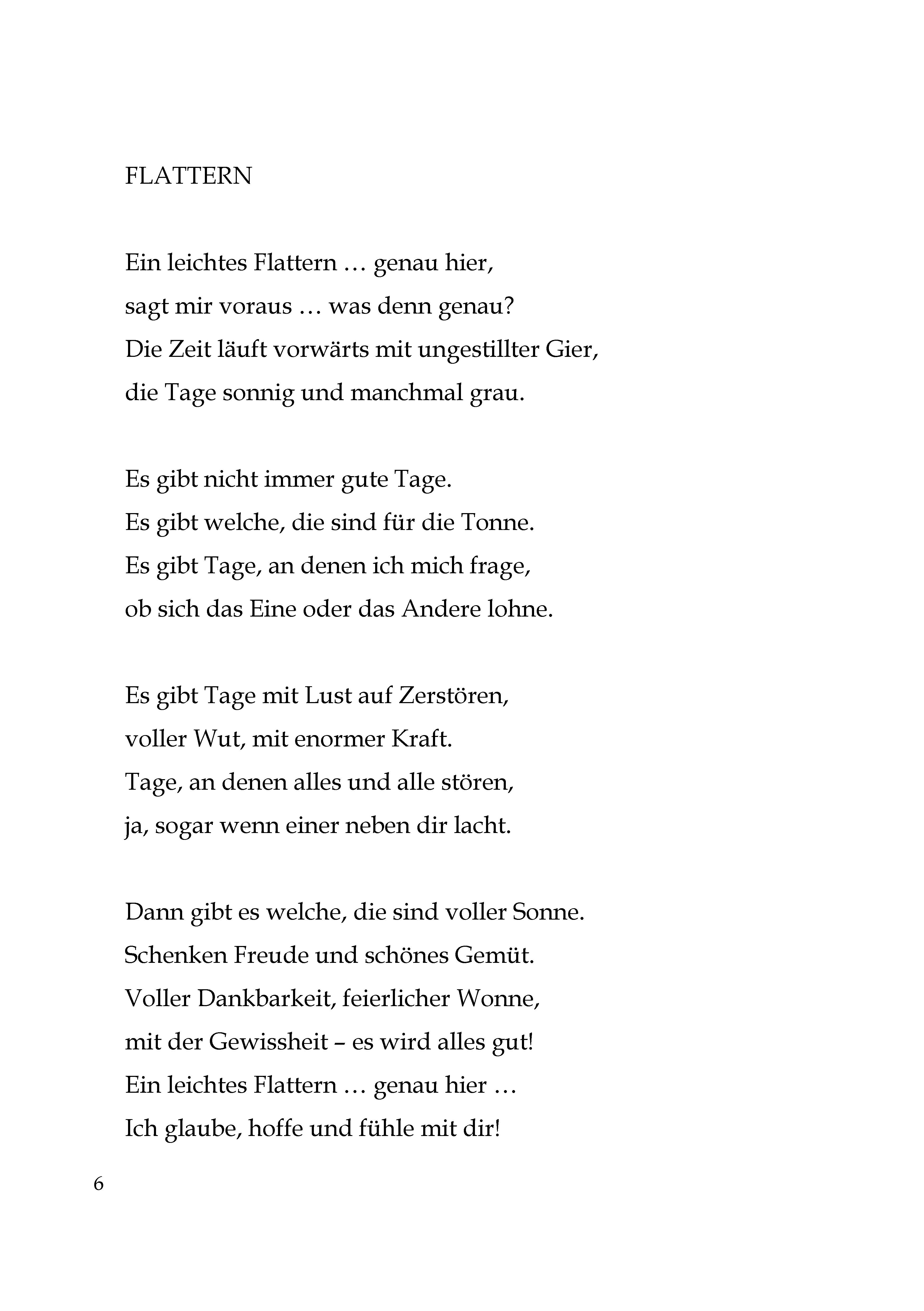 FLATTERN

Ein leichtes Flattern … genau hier,
sagt mir voraus … was denn genau?
Die Zeit läuft vorwärts mit ungestillter Gier,
die Tage sonnig und manchmal grau.

Es gibt nicht immer gute Tage.
Es gibt welche, die sind für die Tonne.
Es gibt Tage, an denen ich mich frage,
ob sich das Eine oder das Andere lohne.

Es gibt Tage mit Lust auf Zerstören,
voller Wut, mit enormer Kraft.
Tage, an denen alles und alle stören,
ja, sogar wenn einer neben dir lacht.

Dann gibt es welche, die sind voller Sonne.
Schenken Freude und schönes Gemüt.
Voller Dankbarkeit, feierlicher Wonne,
mit der Gewissheit – es wird alles gut!
Ein leichtes Flattern … genau hier …
Ich glaube, hoffe und fühle mit dir!

6